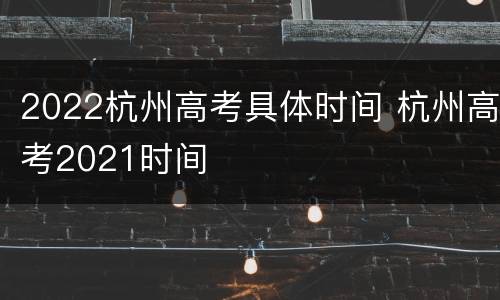 2022杭州高考具体时间 杭州高考2021时间